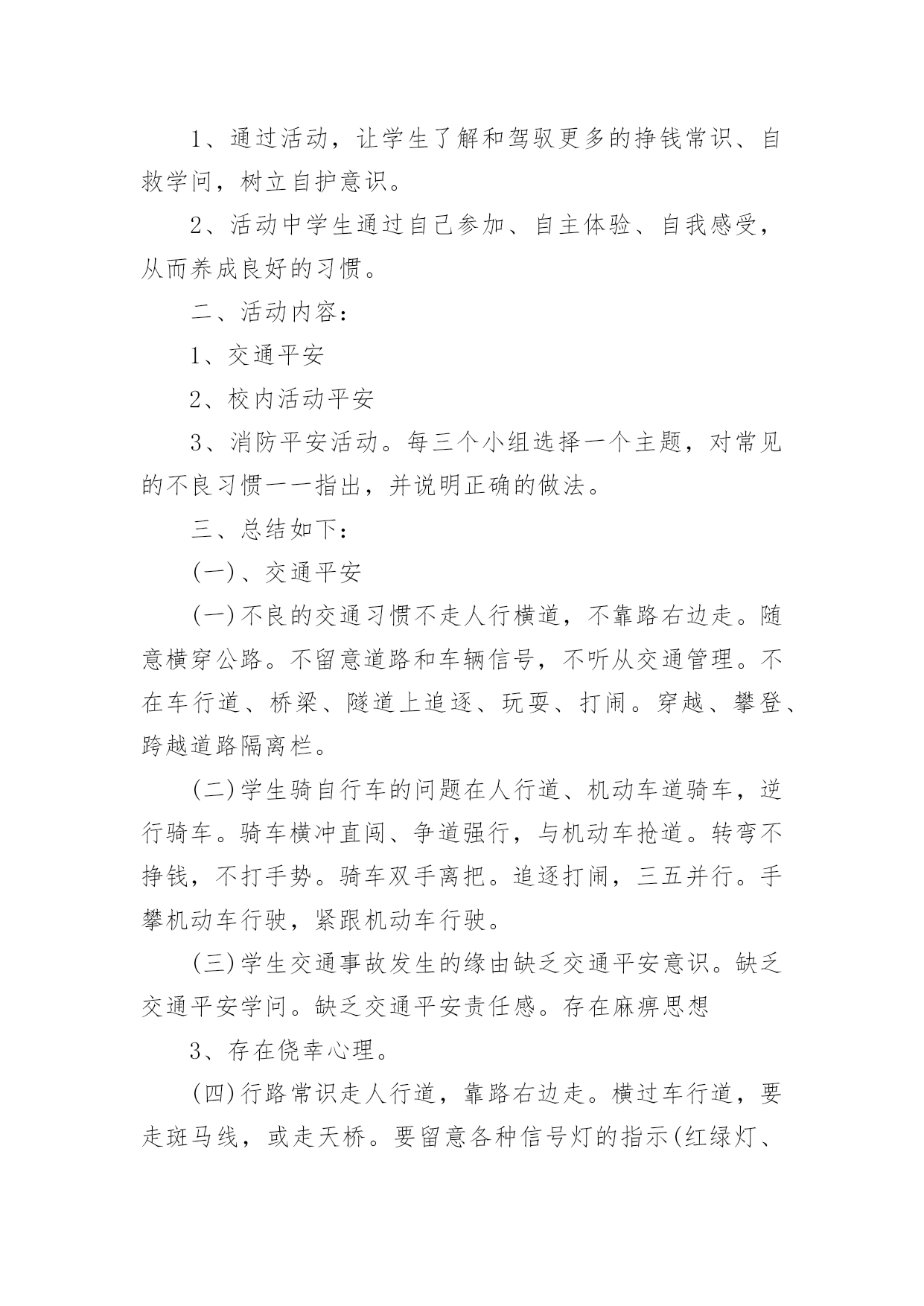 1、通过活动，让学生了解和驾驭更多的挣钱常识、自救学问，树立自护意识。

2、活动中学生通过自己参加、自主体验、自我感受，从而养成良好的习惯。

二、活动内容：

1、交通平安

2、校内活动平安

3、消防平安活动。每三个小组选择一个主题，对常见的不良习惯一一指出，并说明正确的做法。

三、总结如下：

(一)、交通平安

(一)不良的交通习惯不走人行横道，不靠路右边走。随意横穿公路。不留意道路和车辆信号，不听从交通管理。不在车行道、桥梁、隧道上追逐、玩耍、打闹。穿越、攀登、跨越道路隔离栏。

(二)学生骑自行车的问题在人行道、机动车道骑车，逆行骑车。骑车横冲直闯、争道强行，与机动车抢道。转弯不挣钱，不打手势。骑车双手离把。追逐打闹，三五并行。手攀机动车行驶，紧跟机动车行驶。

(三)学生交通事故发生的缘由缺乏交通平安意识。缺乏交通平安学问。缺乏交通平安责任感。存在麻痹思想

3、存在侥幸心理。

(四)行路常识走人行道，靠路右边走。横过车行道，要走斑马线，或走天桥。要留意各种信号灯的指示(红绿灯、